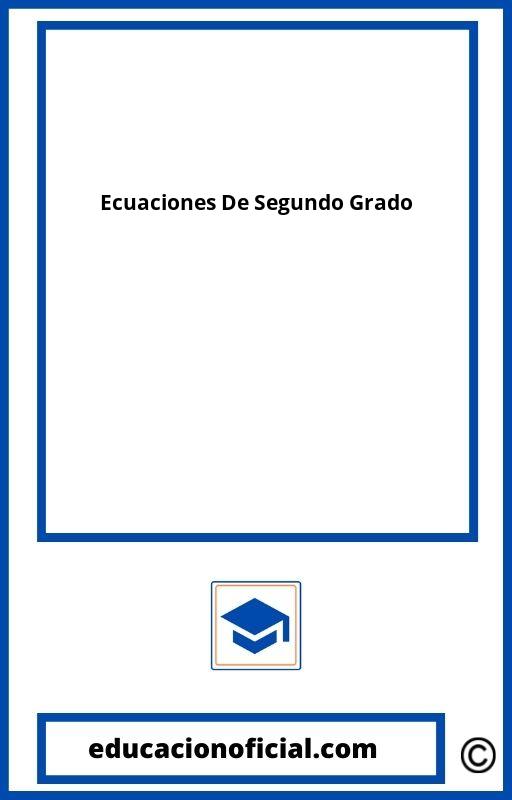 Ecuaciones De Segundo Grado

educacionoficial.com

©